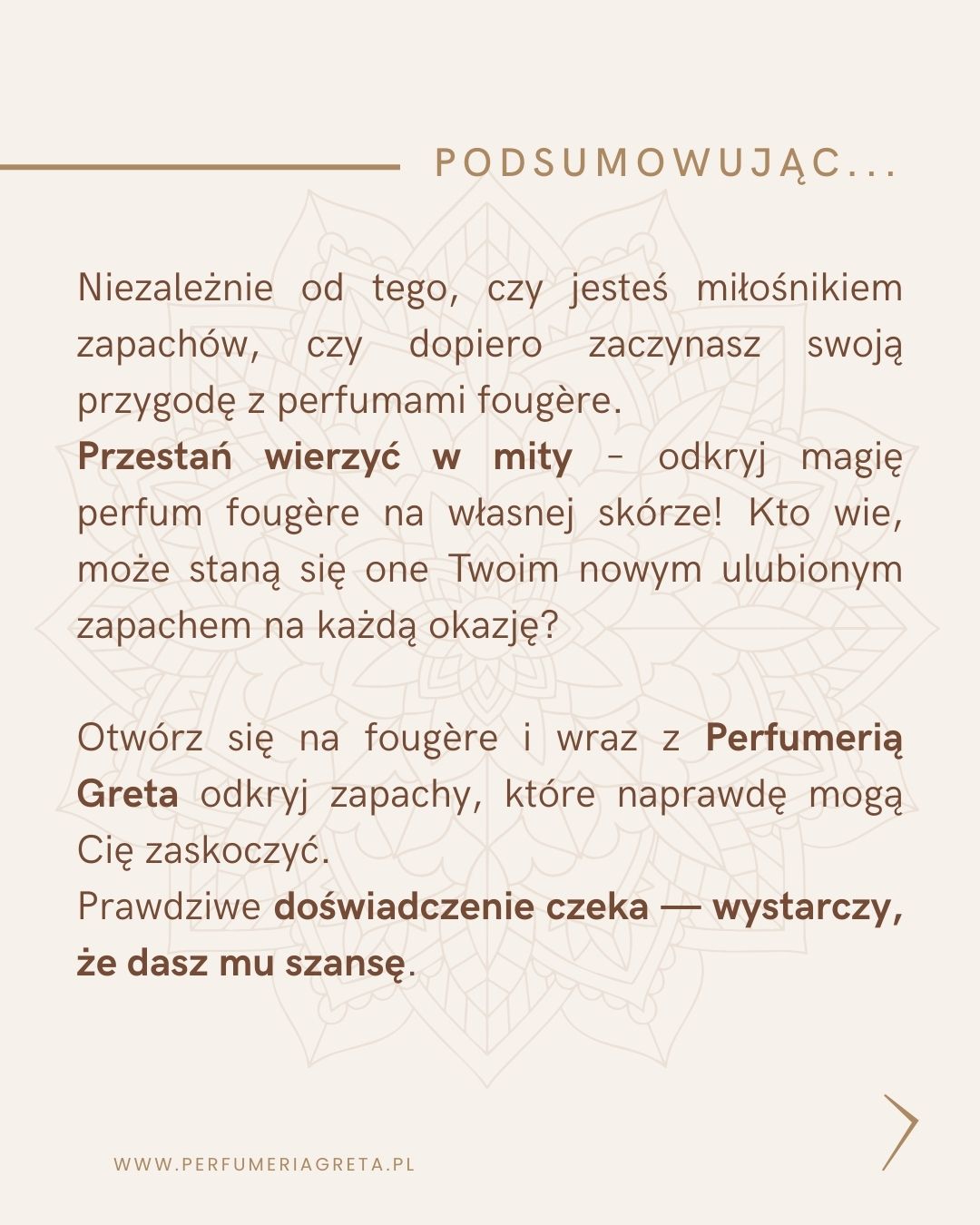 PODSUMOWUJĄC...

Niezależnie od tego, czy jesteś miłośnikiem zapachów, czy dopiero zaczynasz swoją przygodę z perfumami fougère.
Przestań wierzyć w mity - odkryj magię perfum fougère na własnej skórze! Kto wie, może staną się one Twoim nowym ulubionym zapachem na każdą okazję?

Otwórz się na fougère i wraz z Perfumerią Greta odkryj zapachy, które naprawdę mogą Cię zaskoczyć.
Prawdziwe doświadczenie czeka — wystarczy, że dasz mu szansę.

WWW.PERFUMERIAGRETA.PL